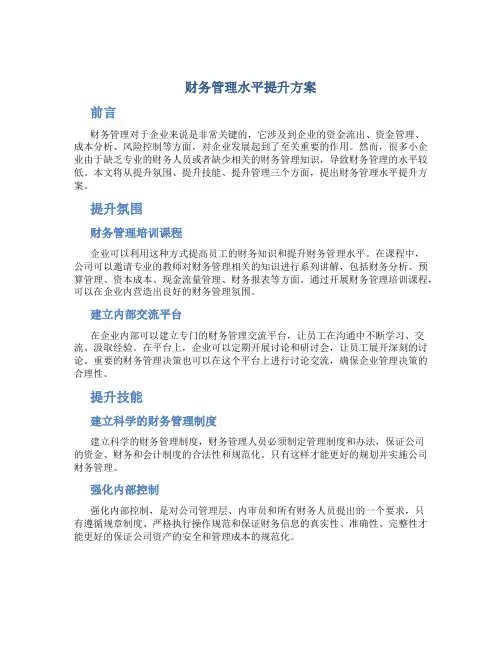 财务管理水平提升方案

前言

财务管理对于企业来说是非常关键的，它涉及到企业的资金流出、资金管理、成本分析、风险控制等方面，对企业发展起到了至关重要的作用。然而，很多小企业由于缺乏专业的财务人员或者缺少相关的财务管理知识，导致财务管理的水平较低。本文将从提升氛围、提升技能、提升管理三个方面，提出财务管理水平提升方案。

提升氛围

财务管理培训课程

企业可以利用这种方式提高员工的财务知识和提升财务管理水平。在课程中，公司可以邀请专业的教师对财务管理相关的知识进行系列讲解，包括财务分析、预算管理、资本成本、现金流量管理、财务报表等方面。通过开展财务管理培训课程，可以在企业内营造出良好的财务管理氛围。

建立内部交流平台

在企业内部可以建立专门的财务管理交流平台，让员工在沟通中不断学习、交流、汲取经验。在平台上，企业可以定期开展讨论和研讨会，让员工展开深刻的讨论。重要的财务管理决策也可以在这个平台上进行讨论交流，确保企业管理决策的合理性。

提升技能

建立科学的财务管理制度

建立科学的财务管理制度，财务管理人员必须制定管理制度和办法，保证公司的资金、财务和会计制度的合法性和规范化。只有这样才能更好的规划并实施公司财务管理。

强化内部控制

强化内部控制，是对公司管理层、内审员和所有财务人员提出的一个要求，只有遵循规章制度、严格执行操作规范和保证财务信息的真实性、准确性、完整性才能更好的保证公司资产的安全和管理成本的规范化。